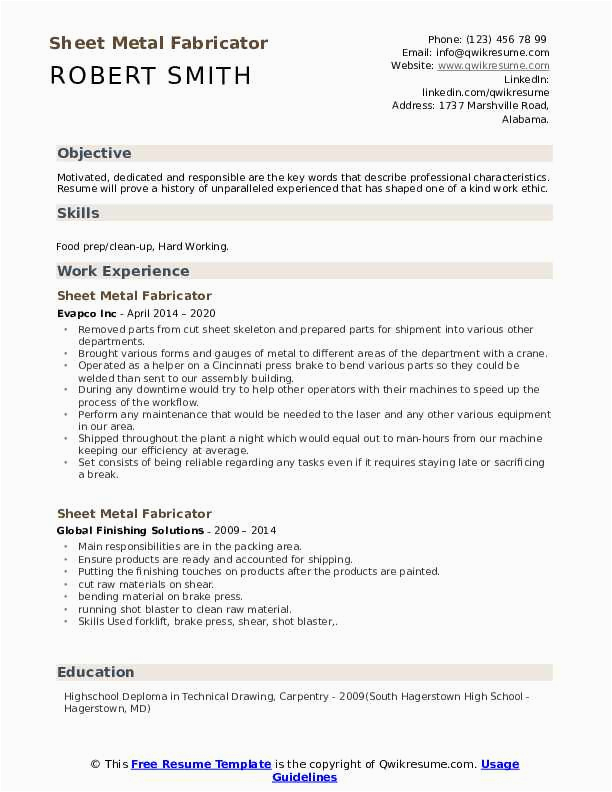 Sheet Metal Fabricator

ROBERT SMITH

Phone: (123) 456 78 99
Email: info@qwikresume.com
Website: www.qwikresume.com
LinkedIn: linkedin.com/qwikresume
Address: 1737 Marshville Road, Alabama.

Objective

Motivated, dedicated and responsible are the key words that describe professional characteristics. Resume will prove a history of unparalleled experienced that has shaped one of a kind work ethic.

Skills

Food prep/clean-up, Hard Working.

Work Experience

Sheet Metal Fabricator

Evapco Inc - April 2014 – 2020

- Removed parts from cut sheet skeleton and prepared parts for shipment into various other departments.
- Brought various forms and gauges of metal to different areas of the department with a crane.
- Operated as a helper on a Cincinnati press brake to bend various parts so they could be welded than sent to our assembly building.
- During any downtime would try to help other operators with their machines to speed up the process of the workflow.
- Perform any maintenance that would be needed to the laser and any other various equipment in our area.
- Shipped throughout the plant a night which would equal out to man-hours from our machine keeping our efficiency at average.
- Set consists of being reliable regarding any tasks even if it requires staying late or sacrificing a break.

Sheet Metal Fabricator

Global Finishing Solutions - 2009 – 2014

- Main responsibilities are in the packing area.
- Ensure products are ready and accounted for shipping.
- Putting the finishing touches on products after the products are painted.
- cut raw materials on shear.
- bending material on brake press.
- running shot blaster to clean raw material.
- Skills Used forklift, brake press, shear, shot blaster,.

Education

Highschool Deploma in Technical Drawing, Carpentry - 2009(South Hagerstown High School - Hagerstown, MD)

© This Free Resume Template is the copyright of Qwikresume.com. Usage Guidelines